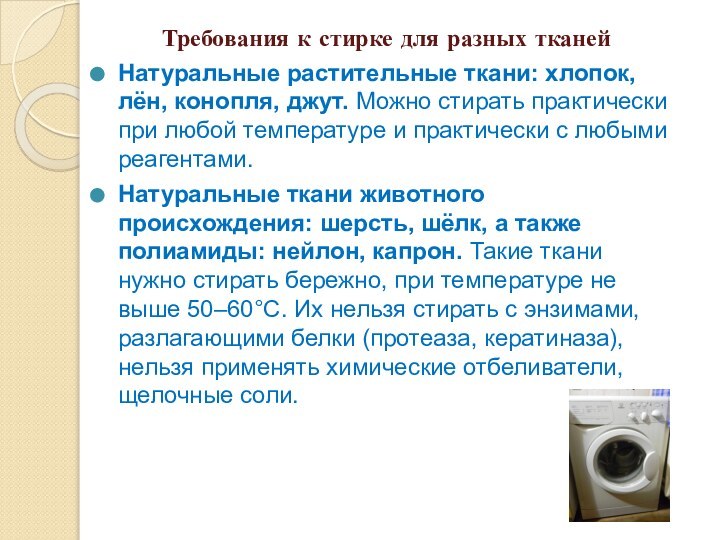 Требования к стирке для разных тканей

Натуральные растительные ткани: хлопок, лён, конопля, джут. Можно стирать практически при любой температуре и практически с любыми реагентами.

Натуральные ткани животного происхождения: шерсть, шёлк, а также полиамиды: нейлон, капрон. Такие ткани нужно стирать бережно, при температуре не выше 50–60°С. Их нельзя стирать с энзимами, разлагающими белки (протеаза, кератиназа), нельзя применять химические отбеливатели, щелочные соли.